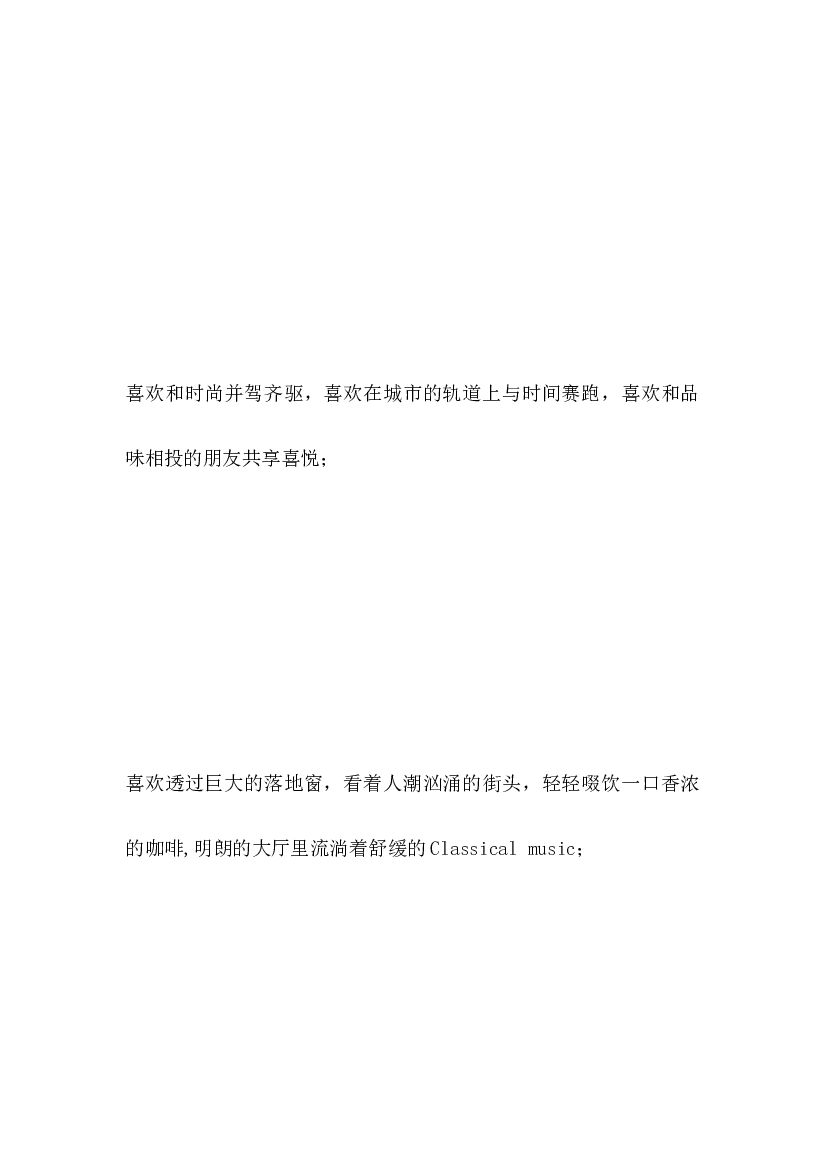 喜欢和时尚并驾齐驱，喜欢在城市的轨道上与时间赛跑，喜欢和品味相投的朋友共享喜悦；

喜欢透过巨大的落地窗，看着人潮汹涌的街头，轻轻啜饮一口香浓的咖啡,明朗的大厅里流淌着舒缓的Classical music；